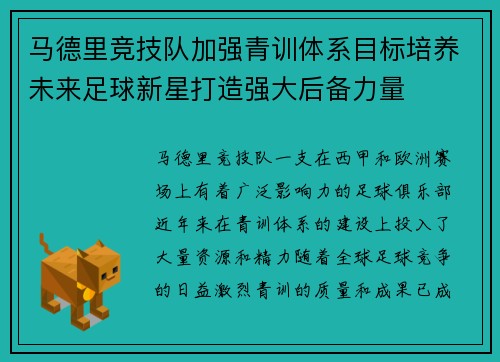 马德里竞技队加强青训体系目标培养未来足球新星打造强大后备力量

马德里竞技队一支在西甲和欧洲赛场上有着广泛影响力的足球俱乐部近年来在青训体系的建设上投入了大量资源和精力随着全球足球竞争的日益激烈青训的质量和成果已成